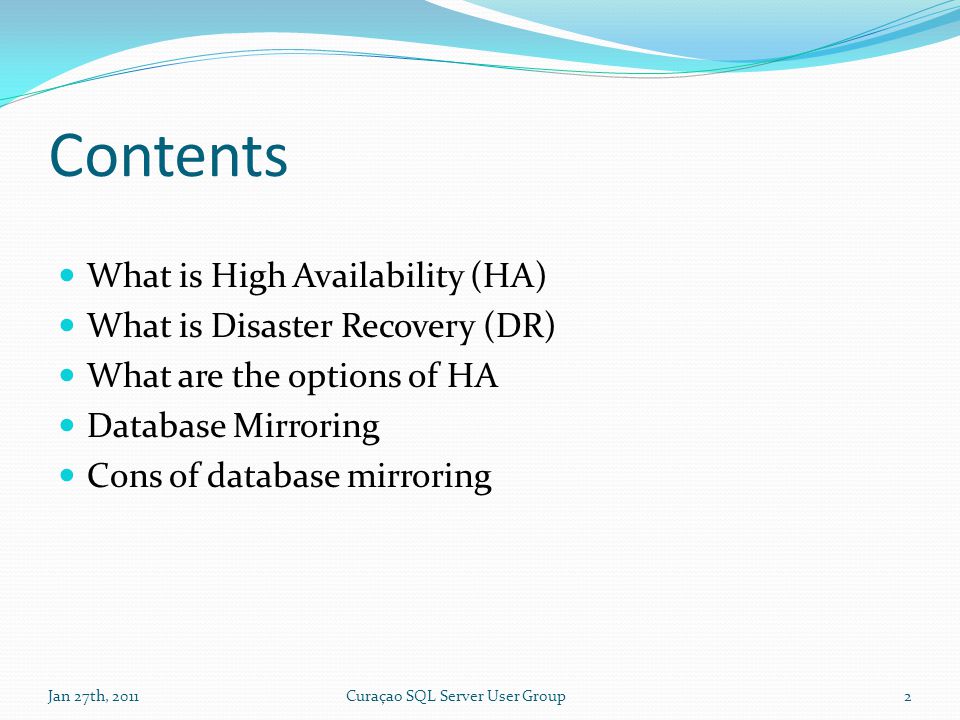 Contents

What is High Availability (HA)
What is Disaster Recovery (DR)
What are the options of HA
Database Mirroring
Cons of database mirroring

Jan 27th, 2011
Curaçao SQL Server User Group
2